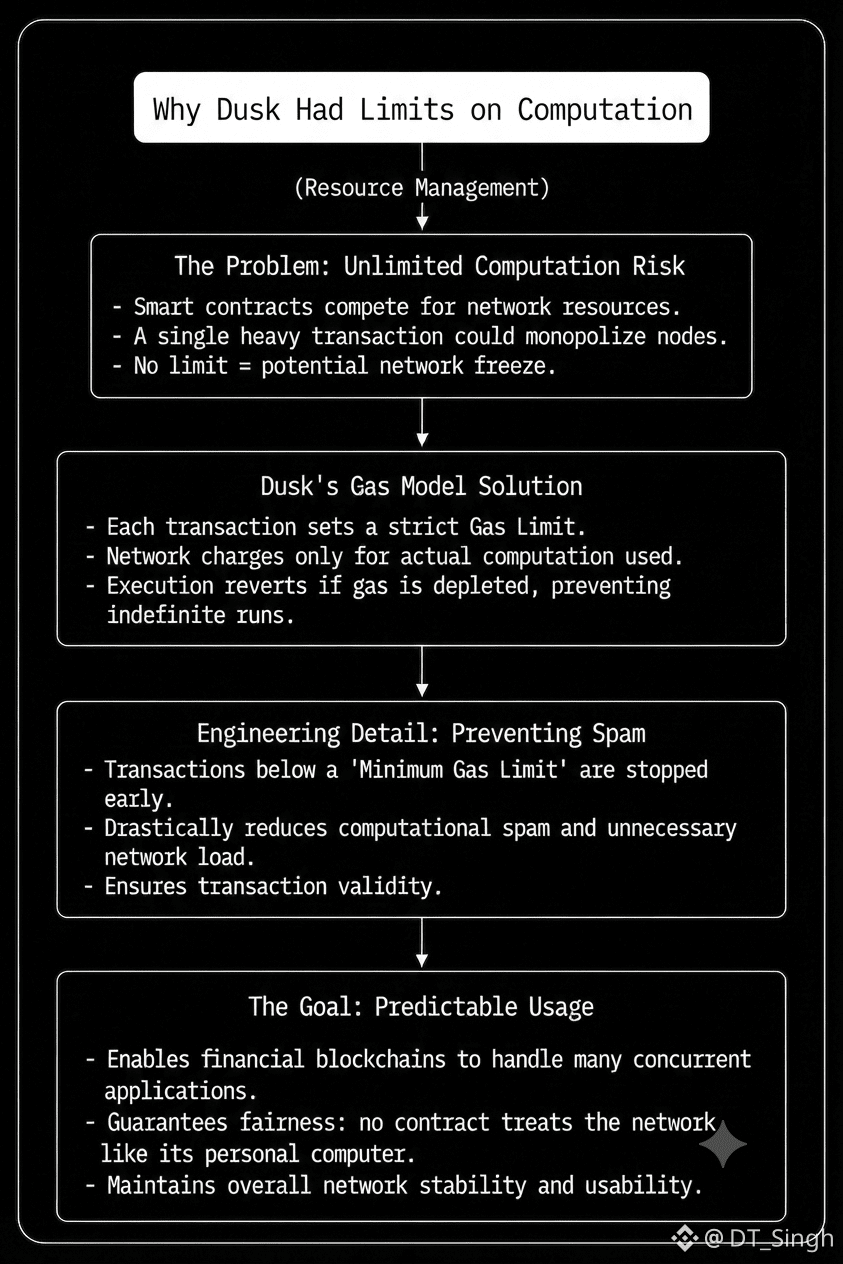 Why Dusk Had Limits on Computation

(Resource Management)

The Problem: Unlimited Computation Risk

- Smart contracts compete for network resources.
- A single heavy transaction could monopolize nodes.
- No limit = potential network freeze.

Dusk's Gas Model Solution

- Each transaction sets a strict Gas Limit.
- Network charges only for actual computation used.
- Execution reverts if gas is depleted, preventing indefinite runs.

Engineering Detail: Preventing Spam

- Transactions below a 'Minimum Gas Limit' are stopped early.
- Drastically reduces computational spam and unnecessary network load.
- Ensures transaction validity.

The Goal: Predictable Usage

- Enables financial blockchains to handle many concurrent applications.
- Guarantees fairness: no contract treats the network like its personal computer.
- Maintains overall network stability and usability.

@DT_Singh